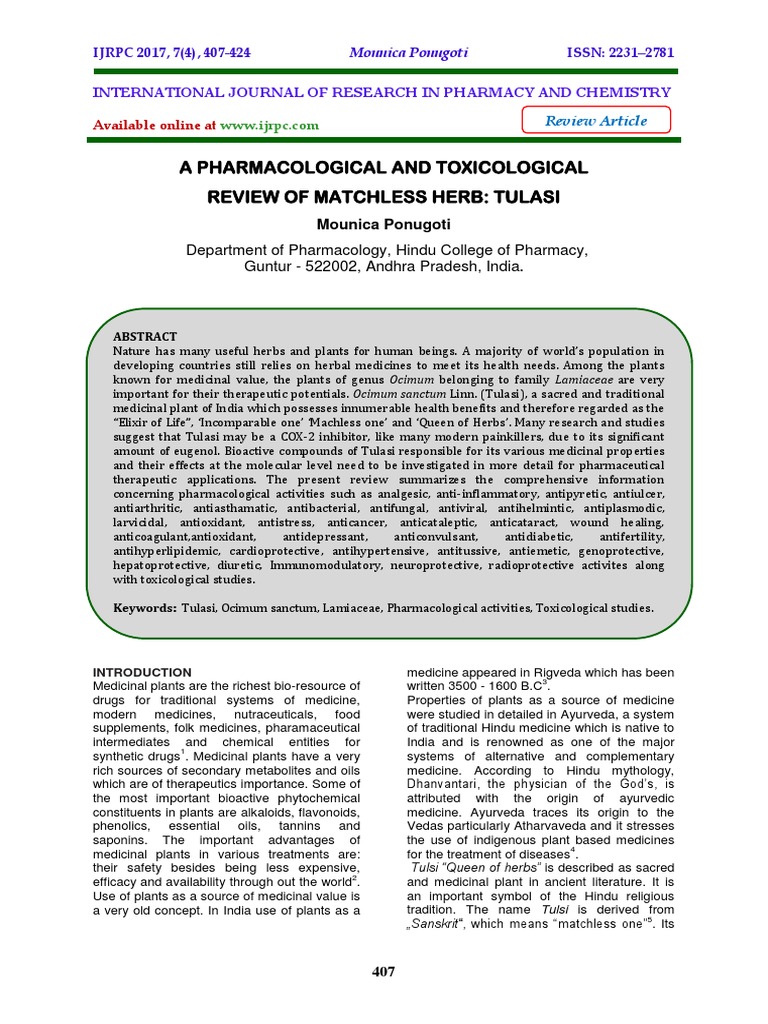 IJRPC 2017, 7(4), 407-424 Mounica Ponugoti ISSN: 2231–2781

INTERNATIONAL JOURNAL OF RESEARCH IN PHARMACY AND CHEMISTRY

Available online at www.ijrpc.com

Review Article

A PHARMACOLOGICAL AND TOXICOLOGICAL REVIEW OF MATCHLESS HERB: TULASI

Mounica Ponugoti

Department of Pharmacology, Hindu College of Pharmacy, Guntur - 522002, Andhra Pradesh, India.

ABSTRACT
Nature has many useful herbs and plants for human beings. A majority of world's population in developing countries still relies on herbal medicines to meet its health needs. Among the plants known for medicinal value, the plants of genus Ocimum belonging to family Lamiaceae are very important for their therapeutic potentials. Ocimum sanctum Linn. (Tulasi), a sacred and traditional medicinal plant of India which possesses innumerable health benefits and therefore regarded as the "Elixir of Life", 'Incomparable one' 'Machless one' and 'Queen of Herbs'. Many research and studies suggest that Tulasi may be a COX-2 inhibitor, like many modern painkillers, due to its significant amount of eugenol. Bioactive compounds of Tulasi responsible for its various medicinal properties and their effects at the molecular level need to be investigated in more detail for pharmaceutical therapeutic applications. The present review summarizes the comprehensive information concerning pharmacological activities such as analgesic, anti-inflammatory, antipyretic, antiulcer, antiarthritic, antiasthamatic, antibacterial, antifungal, antiviral, antihelmintic, antiplasmodic, larvicidal, antioxidant, antistress, anticancer, anticataleptic, anticataract, wound healing, anticoagulant,antioxidant, antidepressant, anticonvulsant, antidiabetic, antifertility, antihyperlipidemic, cardioprotective, antihypertensive, antitussive, antiemetic, genoprotective, hepatoprotective, diuretic, Immunomodulatory, neuroprotective, radioprotective activites along with toxicological studies.

Keywords: Tulasi, Ocimum sanctum, Lamiaceae, Pharmacological activities, Toxicological studies.

INTRODUCTION
Medicinal plants are the richest bio-resource of drugs for traditional systems of medicine, modern medicines, nutraceuticals, food supplements, folk medicines, pharamaceutical intermediates and chemical entities for synthetic drugs$^1$. Medicinal plants have a very rich sources of secondary metabolites and oils which are of therapeutics importance. Some of the most important bioactive phytochemical constituents in plants are alkaloids, flavonoids, phenolics, essential oils, tannins and saponins. The important advantages of medicinal plants in various treatments are: their safety besides being less expensive, efficacy and availability through out the world$^2$. Use of plants as a source of medicinal value is a very old concept. In India use of plants as a medicine appeared in Rigveda which has been written 3500 - 1600 B.C$^3$.
Properties of plants as a source of medicine were studied in detailed in Ayurveda, a system of traditional Hindu medicine which is native to India and is renowned as one of the major systems of alternative and complementary medicine. According to Hindu mythology, Dhanvantari, the physician of the God's, is attributed with the origin of ayurvedic medicine. Ayurveda traces its origin to the Vedas particularly Atharvaveda and it stresses the use of indigenous plant based medicines for the treatment of diseases$^4$.
Tulsi "Queen of herbs" is described as sacred and medicinal plant in ancient literature. It is an important symbol of the Hindu religious tradition. The name Tulsi is derived from „Sanskrit", which means "matchless one"$^5$. Its

407